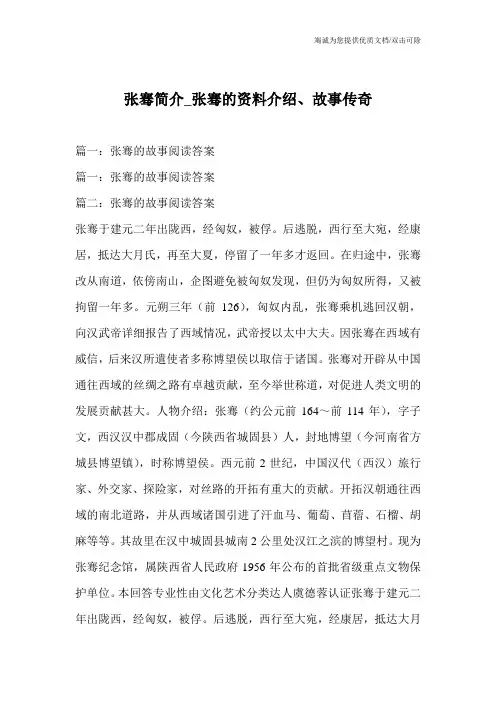 海诚为您提供优质文档/双击可除

张骞简介_张骞的资料介绍、故事传奇

篇一：张骞的故事阅读答案

篇一：张骞的故事阅读答案

篇二：张骞的故事阅读答案

张骞于建元二年出陇西，经匈奴，被俘。后逃脱，西行至大宛，经康居，抵达大月氏，再至大夏，停留了一年多才返回。在归途中，张骞改从南道，依傍南山，企图避免被匈奴发现，但仍为匈奴所得，又被拘留一年多。元朔三年（前 126），匈奴内乱，张骞乘机逃回汉朝，向汉武帝详细报告了西域情况，武帝授以太中大夫。因张骞在西域有威信，后来汉所遣使者多称博望侯以取信于诸国。张骞对开辟从中国通往西域的丝绸之路有卓越贡献，至今举世称道，对促进人类文明的发展贡献甚大。人物介绍：张骞（约公元前 164～前 114 年），字子文，西汉汉中郡成固（今陕西省城固县）人，封地博望（今河南省方城县博望镇），时称博望侯。西元前 2 世纪，中国汉代（西汉）旅行家、外交家、探险家，对丝路的开拓有重大的贡献。开拓汉朝通往西域的南北道路，并从西域诸国引进了汗血马、葡萄、苜蓿、石榴、胡麻等等。其故里在汉中城固县城南 2 公里处汉江之滨的博望村。现为张骞纪念馆，属陕西省人民政府 1956 年公布的首批省级重点文物保护单位。本回答专业性由文化艺术分类达人虞德蓉认证张骞于建元二年出陇西，经匈奴，被俘。后逃脱，西行至大宛，经康居，抵达大月